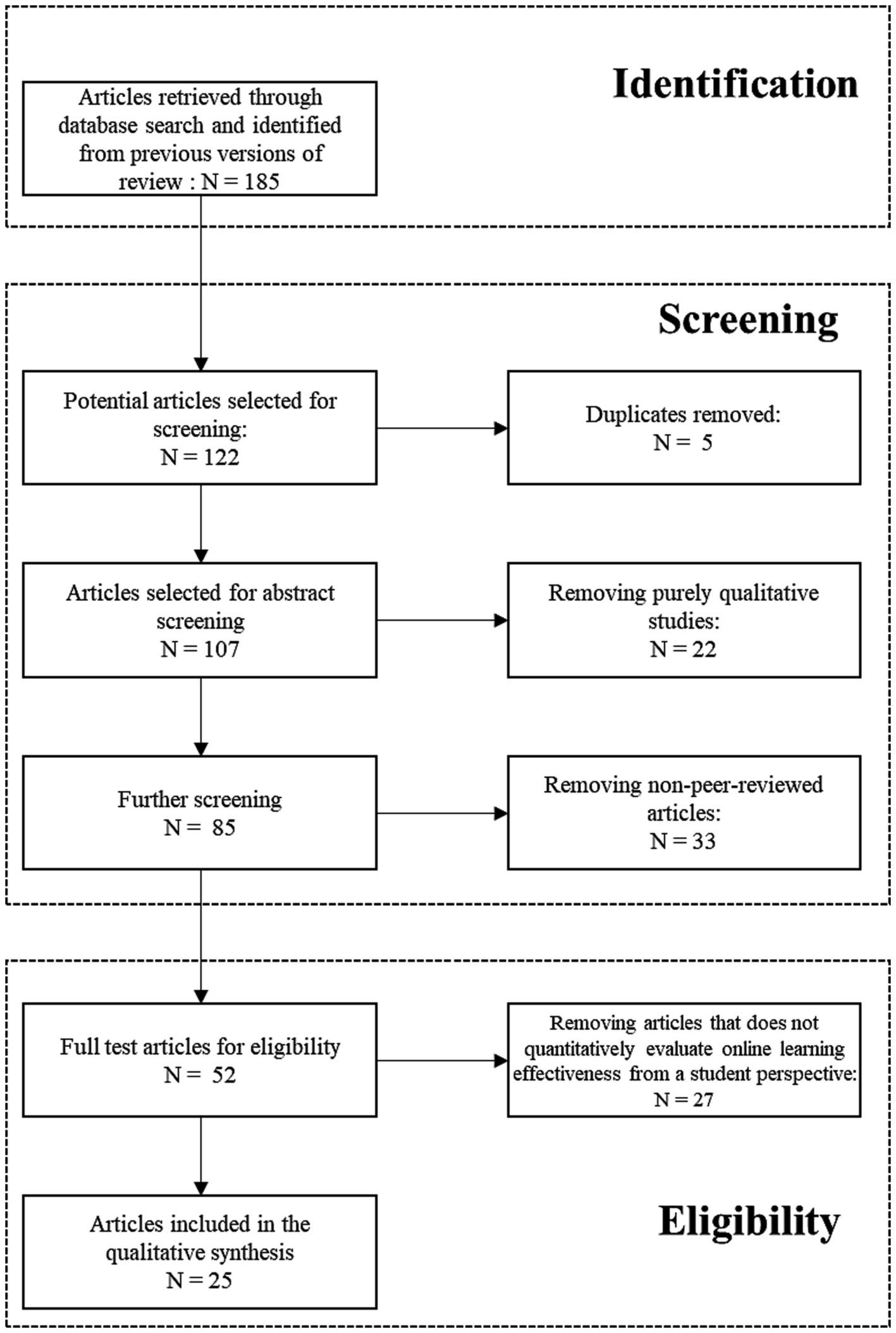 Identification

Articles retrieved through database search and identified from previous versions of review : N = 185

Screening

Potential articles selected for screening:
N = 122

Duplicates removed:
N = 5

Articles selected for abstract screening
N = 107

Removing purely qualitative studies:
N = 22

Further screening
N = 85

Removing non-peer-reviewed articles:
N = 33

Full test articles for eligibility
N = 52

Removing articles that does not quantitatively evaluate online learning effectiveness from a student perspective:
N = 27

Articles included in the qualitative synthesis
N = 25

Eligibility